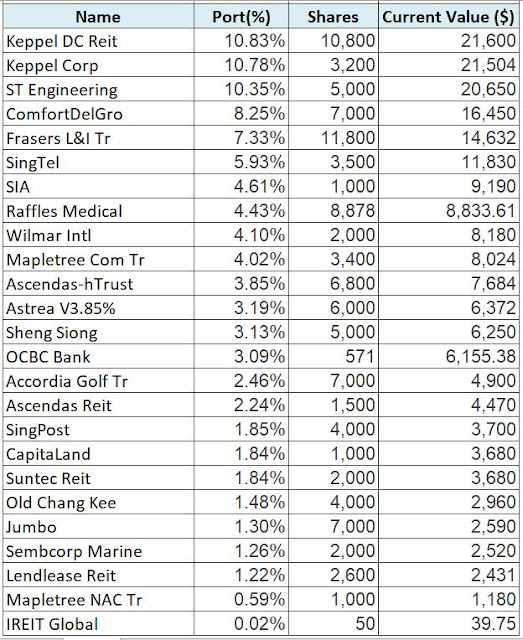 | Name | Port(%) | Shares | Current Value ($) |
|---|---|---|---|
| Keppel DC Reit | 10.83% | 10,800 | 21,600 |
| Keppel Corp | 10.78% | 3,200 | 21,504 |
| ST Engineering | 10.35% | 5,000 | 20,650 |
| ComfortDelGro | 8.25% | 7,000 | 16,450 |
| Frasers L&I Tr | 7.33% | 11,800 | 14,632 |
| SingTel | 5.93% | 3,500 | 11,830 |
| SIA | 4.61% | 1,000 | 9,190 |
| Raffles Medical | 4.43% | 8,878 | 8,833.61 |
| Wilmar Intl | 4.10% | 2,000 | 8,180 |
| Mapletree Com Tr | 4.02% | 3,400 | 8,024 |
| Ascendas-hTrust | 3.85% | 6,800 | 7,684 |
| Astrea V3.85% | 3.19% | 6,000 | 6,372 |
| Sheng Siong | 3.13% | 5,000 | 6,250 |
| OCBC Bank | 3.09% | 571 | 6,155.38 |
| Accordia Golf Tr | 2.46% | 7,000 | 4,900 |
| Ascendas Reit | 2.24% | 1,500 | 4,470 |
| SingPost | 1.85% | 4,000 | 3,700 |
| CapitaLand | 1.84% | 1,000 | 3,680 |
| Suntec Reit | 1.84% | 2,000 | 3,680 |
| Old Chang Kee | 1.48% | 4,000 | 2,960 |
| Jumbo | 1.30% | 7,000 | 2,590 |
| Sembcorp Marine | 1.26% | 2,000 | 2,520 |
| Lendlease Reit | 1.22% | 2,600 | 2,431 |
| Mapletree NAC Tr | 0.59% | 1,000 | 1,180 |
| IREIT Global | 0.02% | 50 | 39.75 |